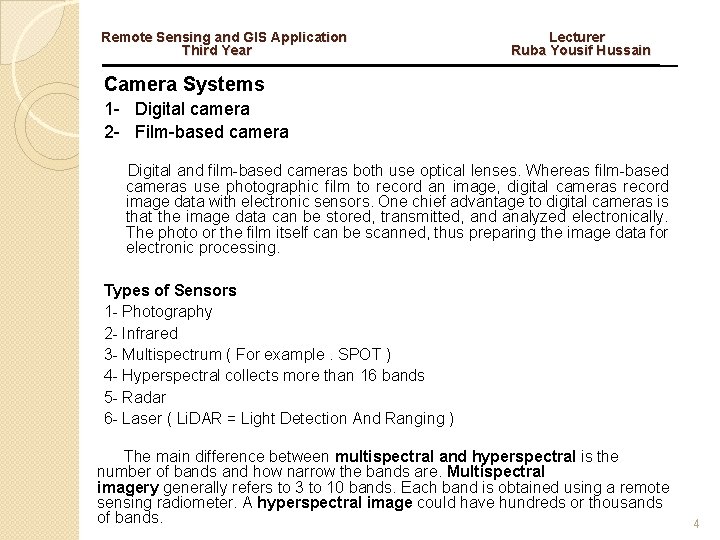 Remote Sensing and GIS Application
Third Year

Lecturer
Ruba Yousif Hussain

Camera Systems

1- Digital camera

2- Film-based camera

Digital and film-based cameras both use optical lenses. Whereas film-based cameras use photographic film to record an image, digital cameras record image data with electronic sensors. One chief advantage to digital cameras is that the image data can be stored, transmitted, and analyzed electronically. The photo or the film itself can be scanned, thus preparing the image data for electronic processing.

Types of Sensors

1- Photography

2- Infrared

3- Multispectrum ( For example . SPOT )

4- Hyperspectral collects more than 16 bands

5- Radar

6- Laser ( LiDAR = Light Detection And Ranging )

The main difference between multispectral and hyperspectral is the number of bands and how narrow the bands are. Multispectral imagery generally refers to 3 to 10 bands. Each band is obtained using a remote sensing radiometer. A hyperspectral image could have hundreds or thousands of bands.

4